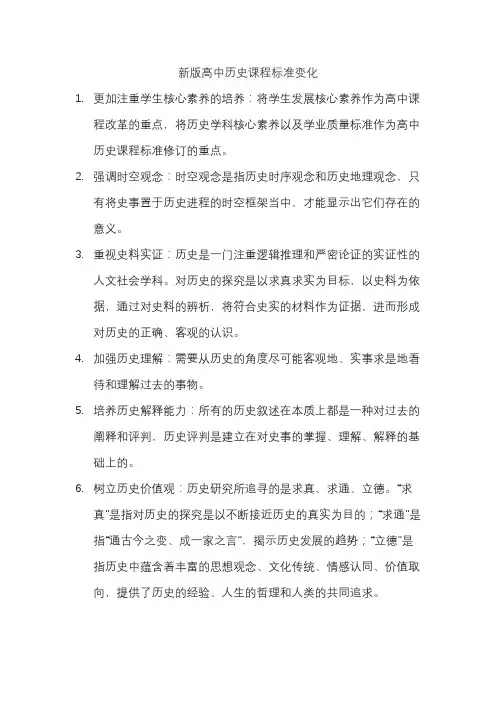 新版高中历史课程标准变化

1. 更加注重学生核心素养的培养：将学生发展核心素养作为高中课程改革的重点，将历史学科核心素养以及学业质量标准作为高中历史课程标准修订的重点。

2. 强调时空观念：时空观念是指历史时序观念和历史地理观念，只有将史事置于历史进程的时空框架当中，才能显示出它们存在的意义。

3. 重视史料实证：历史是一门注重逻辑推理和严密论证的实证性的人文社会学科。对历史的探究是以求真求实为目标，以史料为依据，通过对史料的辨析，将符合史实的材料作为证据，进而形成对历史的正确、客观的认识。

4. 加强历史理解：需要从历史的角度尽可能客观地、实事求是地看待和理解过去的事物。

5. 培养历史解释能力：所有的历史叙述在本质上都是一种对过去的阐释和评判，历史评判是建立在对史事的掌握、理解、解释的基础上的。

6. 树立历史价值观：历史研究所追寻的是求真、求通、立德。“求真”是指对历史的探究是以不断接近历史的真实为目的；“求通”是指“通古今之变、成一家之言”，揭示历史发展的趋势；“立德”是指历史中蕴含着丰富的思想观念、文化传统、情感认同、价值取向，提供了历史的经验、人生的哲理和人类的共同追求。